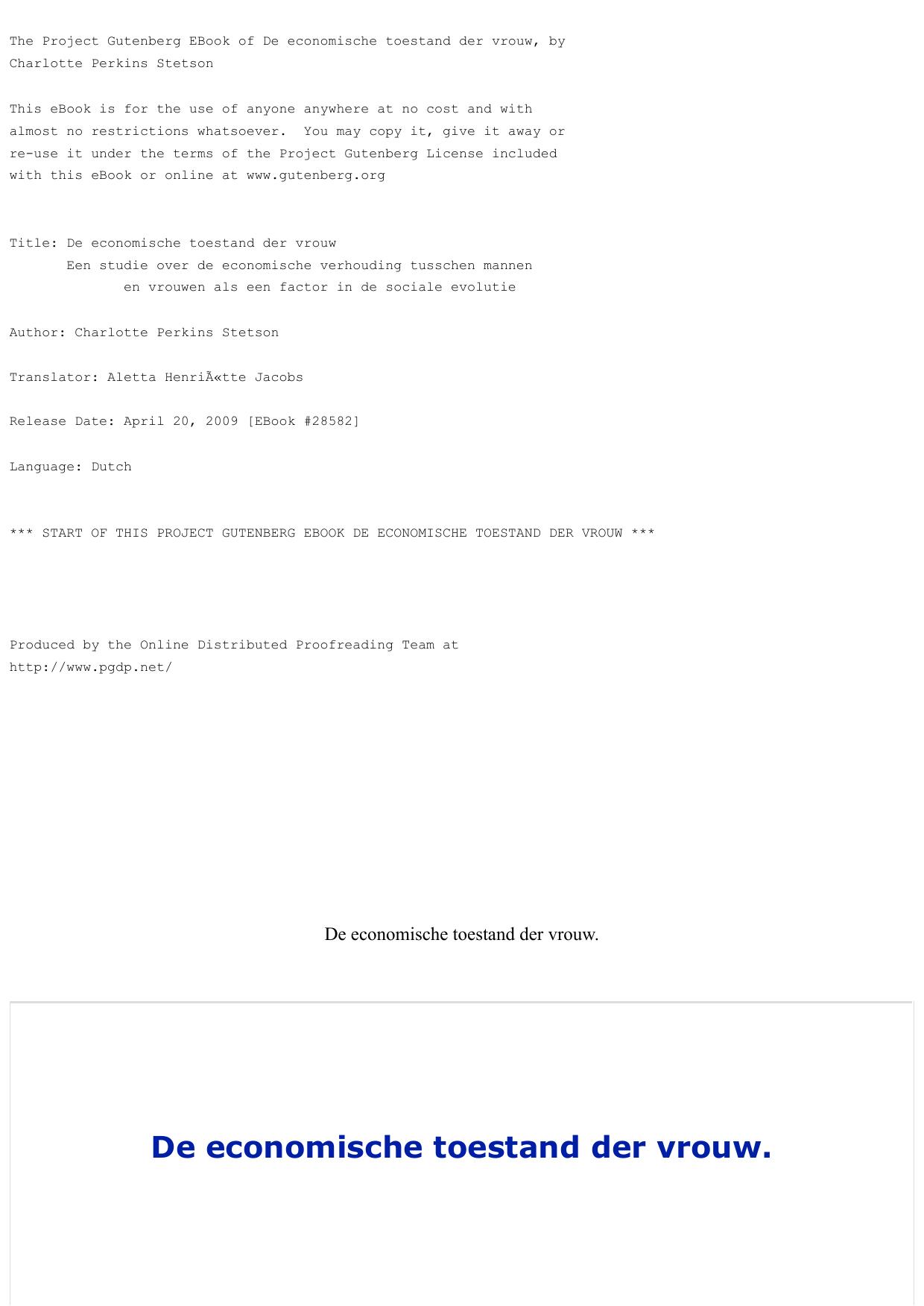 The Project Gutenberg EBook of De economische toestand der vrouw, by Charlotte Perkins Stetson

This eBook is for the use of anyone anywhere at no cost and with almost no restrictions whatsoever.  You may copy it, give it away or re-use it under the terms of the Project Gutenberg License included with this eBook or online at www.gutenberg.org

Title: De economische toestand der vrouw
       Een studie over de economische verhouding tusschen mannen
              en vrouwen als een factor in de sociale evolutie

Author: Charlotte Perkins Stetson

Translator: Aletta HenriÃ«tte Jacobs

Release Date: April 20, 2009 [EBook #28582]

Language: Dutch

*** START OF THIS PROJECT GUTENBERG EBOOK DE ECONOMISCHE TOESTAND DER VROUW ***

Produced by the Online Distributed Proofreading Team at http://www.pgdp.net/

De economische toestand der vrouw.

De economische toestand der vrouw.